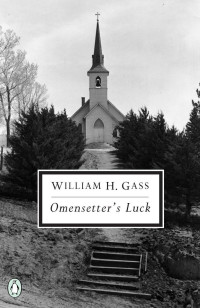 WILLIAM H. GASS

Omensetter's Luck